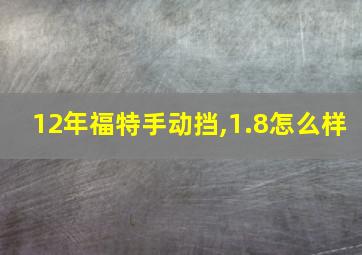 12年福特手动挡,1.8怎么样